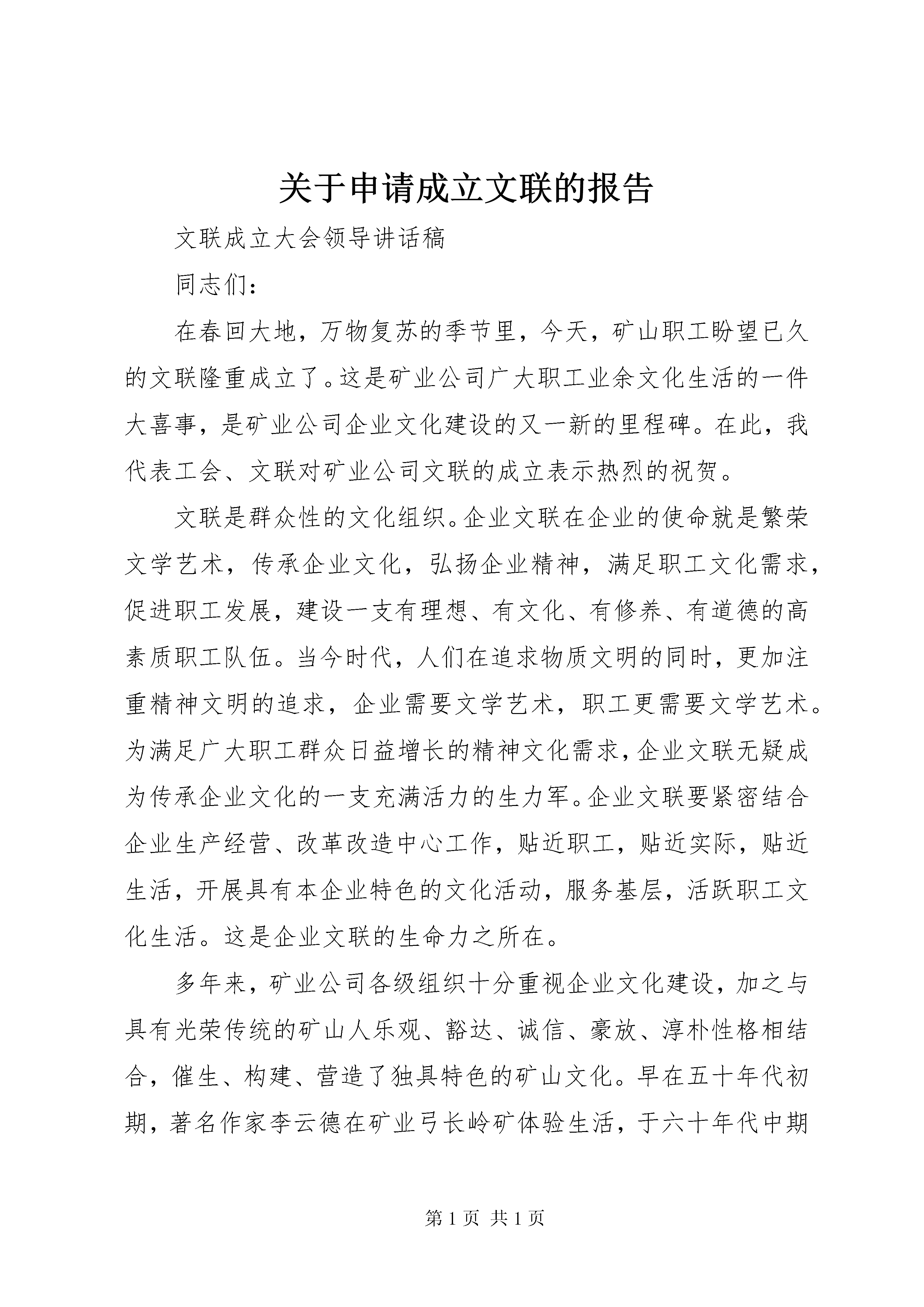 关于申请成立文联的报告

文联成立大会领导讲话稿

同志们：

在春回大地，万物复苏的季节里，今天，矿山职工盼望已久的文联隆重成立了。这是矿业公司广大职工业余文化生活的一件大喜事，是矿业公司企业文化建设的又一新的里程碑。在此，我代表工会、文联对矿业公司文联的成立表示热烈的祝贺。

文联是群众性的文化组织。企业文联在企业的使命就是繁荣文学艺术，传承企业文化，弘扬企业精神，满足职工文化需求，促进职工发展，建设一支有理想、有文化、有修养、有道德的高素质职工队伍。当今时代，人们在追求物质文明的同时，更加注重精神文明的追求，企业需要文学艺术，职工更需要文学艺术。为满足广大职工群众日益增长的精神文化需求，企业文联无疑成为传承企业文化的一支充满活力的生力军。企业文联要紧密结合企业生产经营、改革改造中心工作，贴近职工，贴近实际，贴近生活，开展具有本企业特色的文化活动，服务基层，活跃职工文化生活。这是企业文联的生命力之所在。

多年来，矿业公司各级组织十分重视企业文化建设，加之与具有光荣传统的矿山人乐观、豁达、诚信、豪放、淳朴性格相结合，催生、构建、营造了独具特色的矿山文化。早在五十年代初期，著名作家李云德在矿业弓长岭矿体验生活，于六十年代中期

第 1 页 共 1 页